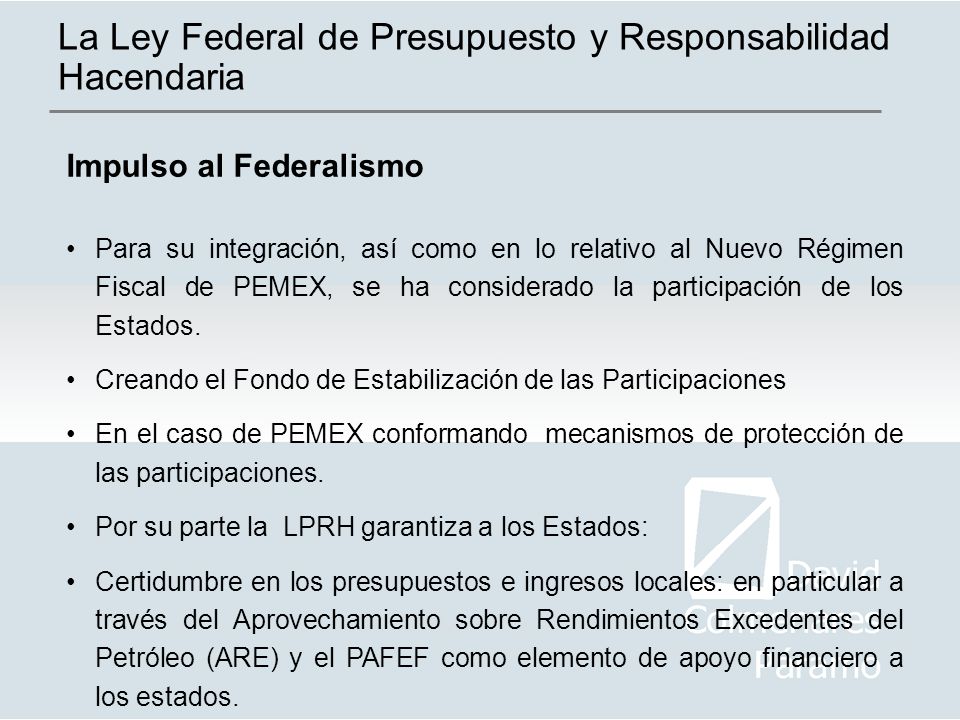 La Ley Federal de Presupuesto y Responsabilidad Hacendaria

Impulso al Federalismo

• Para su integración, así como en lo relativo al Nuevo Régimen Fiscal de PEMEX, se ha considerado la participación de los Estados.

• Creando el Fondo de Estabilización de las Participaciones

• En el caso de PEMEX conformando mecanismos de protección de las participaciones.

• Por su parte la LPRH garantiza a los Estados:

• Certidumbre en los presupuestos e ingresos locales: en particular a través del Aprovechamiento sobre Rendimientos Excedentes del Petróleo (ARE) y el PAFEF como elemento de apoyo financiero a los estados.

David Colmenares Páramo